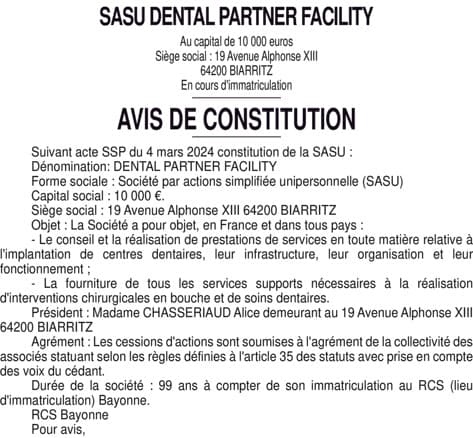 SASU DENTAL PARTNER FACILITY

Au capital de 10 000 euros
Siège social : 19 Avenue Alphonse XIII
64200 BIARRITZ
En cours d'immatriculation

AVIS DE CONSTITUTION

Suivant acte SSP du 4 mars 2024 constitution de la SASU :
Dénomination: DENTAL PARTNER FACILITY
Forme sociale : Société par actions simplifiée unipersonnelle (SASU)
Capital social : 10 000 €.
Siège social : 19 Avenue Alphonse XIII 64200 BIARRITZ
Objet : La Société a pour objet, en France et dans tous pays :

- Le conseil et la réalisation de prestations de services en toute matière relative à l'implantation de centres dentaires, leur infrastructure, leur organisation et leur fonctionnement ;

- La fourniture de tous les services supports nécessaires à la réalisation d'interventions chirurgicales en bouche et de soins dentaires.

Président : Madame CHASSERIAUD Alice demeurant au 19 Avenue Alphonse XIII 64200 BIARRITZ

Agrément : Les cessions d'actions sont soumises à l'agrément de la collectivité des associés statuant selon les règles définies à l'article 35 des statuts avec prise en compte des voix du cédant.

Durée de la société : 99 ans à compter de son immatriculation au RCS (lieu d'immatriculation) Bayonne.

RCS Bayonne
Pour avis,